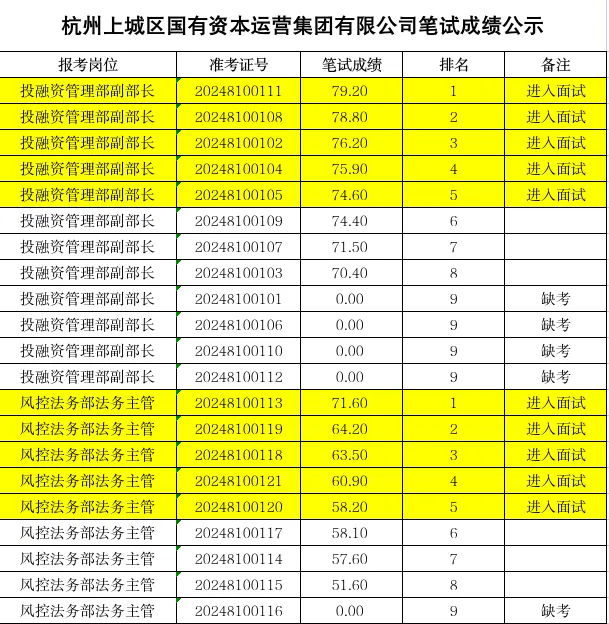 杭州上城区国有资本运营集团有限公司笔试成绩公示

| 报考岗位 | 准考证号 | 笔试成绩 | 排名 | 备注 |
|---|---|---|---|---|
| 投融资管理部副部长 | 20248100111 | 79.20 | 1 | 进入面试 |
| 投融资管理部副部长 | 20248100108 | 78.80 | 2 | 进入面试 |
| 投融资管理部副部长 | 20248100102 | 76.20 | 3 | 进入面试 |
| 投融资管理部副部长 | 20248100104 | 75.90 | 4 | 进入面试 |
| 投融资管理部副部长 | 20248100105 | 74.60 | 5 | 进入面试 |
| 投融资管理部副部长 | 20248100109 | 74.40 | 6 | |
| 投融资管理部副部长 | 20248100107 | 71.50 | 7 | |
| 投融资管理部副部长 | 20248100103 | 70.40 | 8 | |
| 投融资管理部副部长 | 20248100101 | 0.00 | 9 | 缺考 |
| 投融资管理部副部长 | 20248100106 | 0.00 | 9 | 缺考 |
| 投融资管理部副部长 | 20248100110 | 0.00 | 9 | 缺考 |
| 投融资管理部副部长 | 20248100112 | 0.00 | 9 | 缺考 |
| 风控法务部法务主管 | 20248100113 | 71.60 | 1 | 进入面试 |
| 风控法务部法务主管 | 20248100119 | 64.20 | 2 | 进入面试 |
| 风控法务部法务主管 | 20248100118 | 63.50 | 3 | 进入面试 |
| 风控法务部法务主管 | 20248100121 | 60.90 | 4 | 进入面试 |
| 风控法务部法务主管 | 20248100120 | 58.20 | 5 | 进入面试 |
| 风控法务部法务主管 | 20248100117 | 58.10 | 6 | |
| 风控法务部法务主管 | 20248100114 | 57.60 | 7 | |
| 风控法务部法务主管 | 20248100115 | 51.60 | 8 | |
| 风控法务部法务主管 | 20248100116 | 0.00 | 9 | 缺考 |